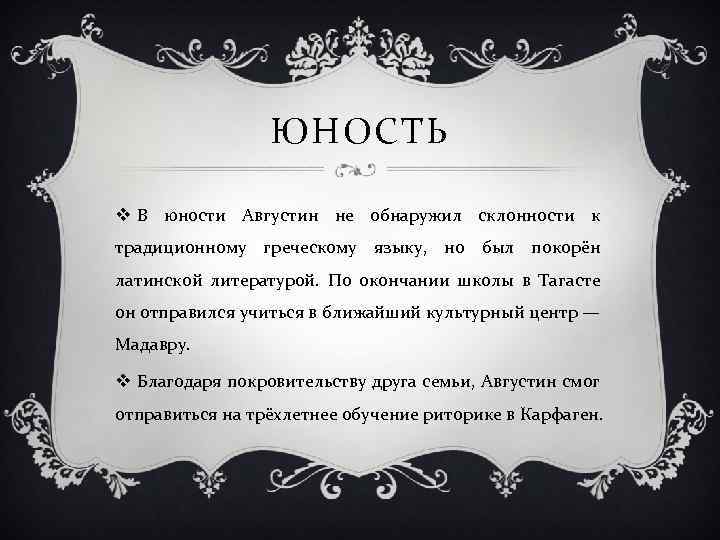 ЮНОСТЬ

❖ В юности Августин не обнаружил склонности к традиционному греческому языку, но был покорён латинской литературой. По окончании школы в Тагасте он отправился учиться в ближайший культурный центр — Мадавру.

❖ Благодаря покровительству друга семьи, Августин смог отправиться на трёхлетнее обучение риторике в Карфаген.